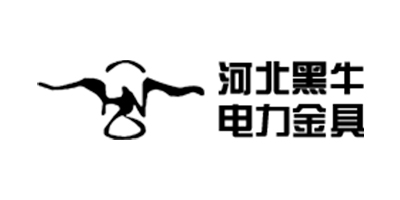 河北黑牛
电力金具